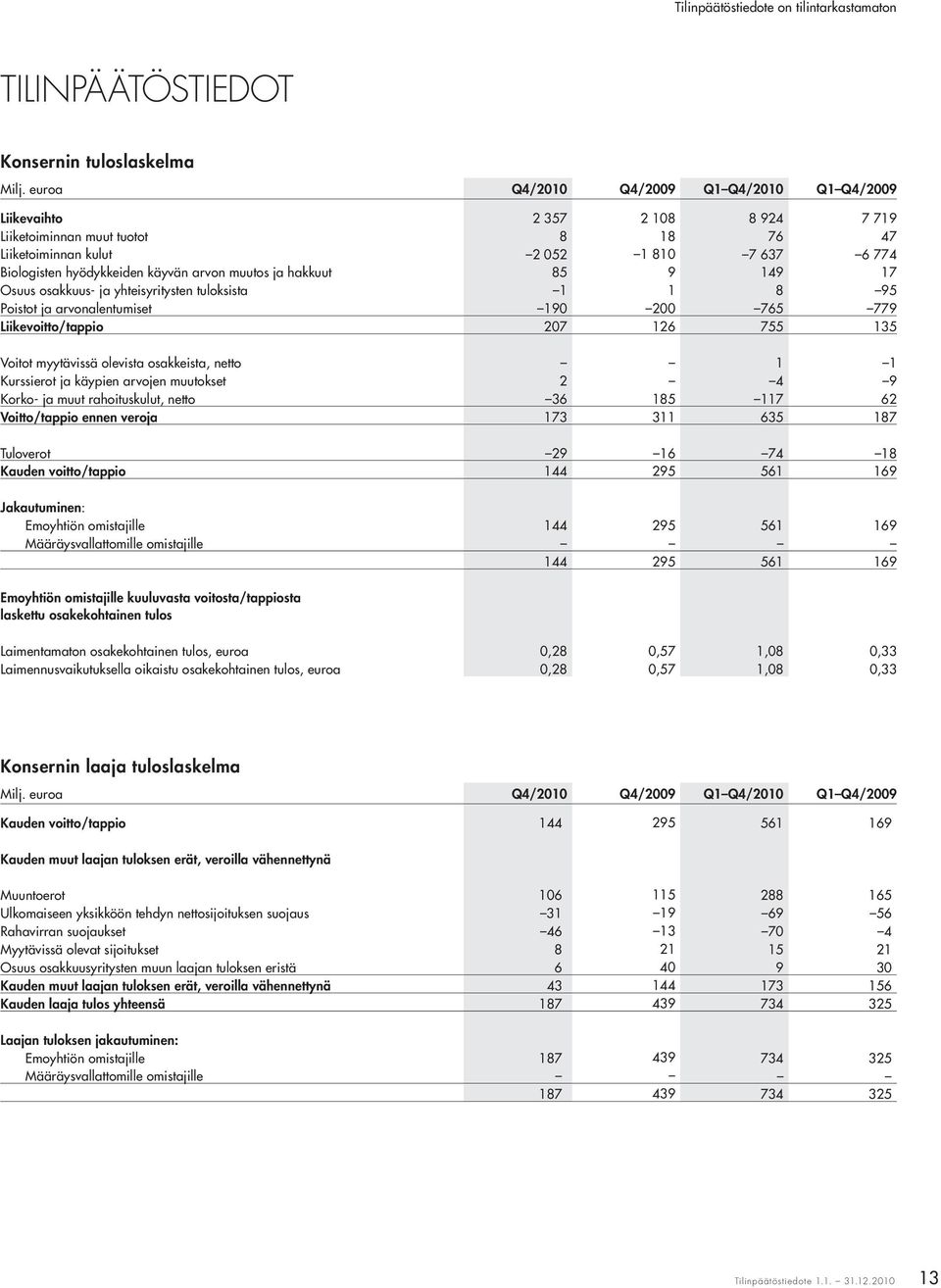 Tilinpäätöstiedote on tilintarkastamaton

TILINPÄÄTÖSTIEDOT

Konsernin tuloslaskelma

| Milj. euroa | Q4/2010 | Q4/2009 | Q1–Q4/2010 | Q1–Q4/2009 |
|---|---|---|---|---|
| Liikevaihto | 2 357 | 2 108 | 8 924 | 7 719 |
| Liiketoiminnan muut tuotot | 8 | 18 | 76 | 47 |
| Liiketoiminnan kulut | –2 052 | –1 810 | –7 637 | –6 774 |
| Biologisten hyödykkeiden käyvän arvon muutos ja hakkuut | 85 | 9 | 149 | 17 |
| Osuus osakkuus- ja yhteisyritysten tuloksista | –1 | 1 | 8 | –95 |
| Poistot ja arvonalentumiset | –190 | –200 | –765 | –779 |
| Liikevoitto/tappio | 207 | 126 | 755 | 135 |
| Voitot myytävissä olevista osakkeista, netto | – | – | 1 | –1 |
| Kurssierot ja käypien arvojen muutokset | 2 | – | –4 | –9 |
| Korko- ja muut rahoituskulut, netto | –36 | 185 | –117 | 62 |
| Voitto/tappio ennen veroja | 173 | 311 | 635 | 187 |
| Tuloverot | –29 | –16 | –74 | –18 |
| Kauden voitto/tappio | 144 | 295 | 561 | 169 |
| Jakautuminen: | | | | |
| Emoyhtiön omistajille | 144 | 295 | 561 | 169 |
| Määräysvallattomille omistajille | – | – | – | – |
| | 144 | 295 | 561 | 169 |
| Emoyhtiön omistajille kuuluvasta voitosta/tappiosta laskettu osakekohtainen tulos | | | | |
| Laimentamaton osakekohtainen tulos, euroa | 0,28 | 0,57 | 1,08 | 0,33 |
| Laimennusvaikutuksella oikaistu osakekohtainen tulos, euroa | 0,28 | 0,57 | 1,08 | 0,33 |

Konsernin laaja tuloslaskelma

| Milj. euroa | Q4/2010 | Q4/2009 | Q1–Q4/2010 | Q1–Q4/2009 |
|---|---|---|---|---|
| Kauden voitto/tappio | 144 | 295 | 561 | 169 |
| Kauden muut laajan tuloksen erät, veroilla vähennettynä | | | | |
| Muuntoerot | 106 | 115 | 288 | 165 |
| Ulkomaiseen yksikköön tehdyn nettosijoituksen suojaus | –31 | –19 | –69 | –56 |
| Rahavirran suojaukset | –46 | –13 | –70 | –4 |
| Myytävissä olevat sijoitukset | 8 | 21 | 15 | 21 |
| Osuus osakkuusyritysten muun laajan tuloksen eristä | 6 | 40 | 9 | 30 |
| Kauden muut laajan tuloksen erät, veroilla vähennettynä | 43 | 144 | 173 | 156 |
| Kauden laaja tulos yhteensä | 187 | 439 | 734 | 325 |
| Laajan tuloksen jakautuminen: | | | | |
| Emoyhtiön omistajille | 187 | 439 | 734 | 325 |
| Määräysvallattomille omistajille | – | – | – | – |
| | 187 | 439 | 734 | 325 |

Tilinpäätöstiedote 1.1. – 31.12.2010 13